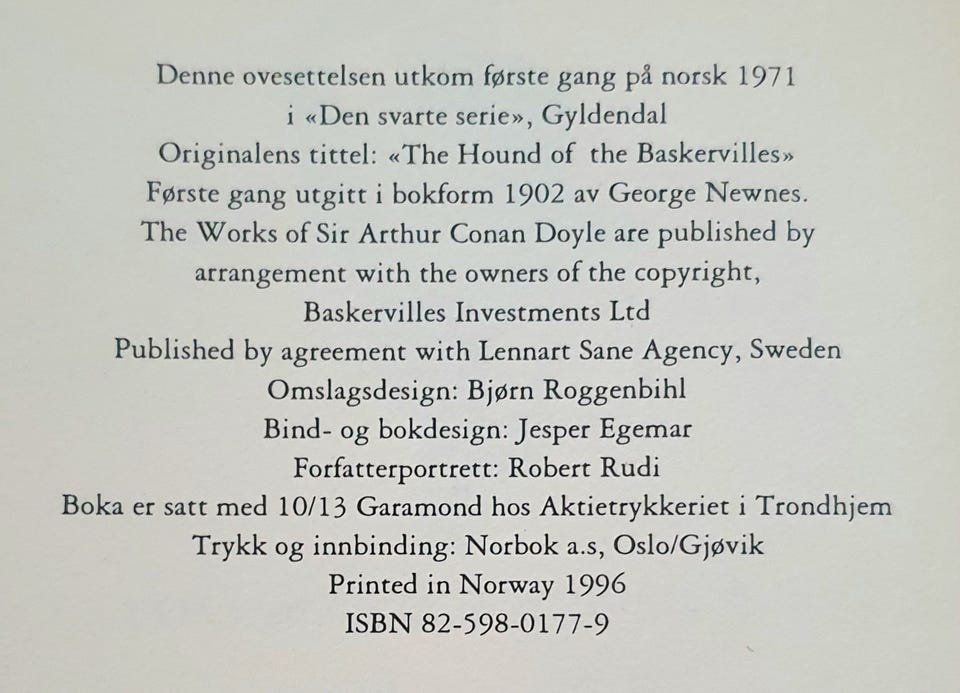 Denne ovesettelsen utkom første gang på norsk 1971
i «Den svarte serie», Gyldendal
Originalens tittel: «The Hound of the Baskervilles»
Første gang utgitt i bokform 1902 av George Newnes.
The Works of Sir Arthur Conan Doyle are published by
arrangement with the owners of the copyright,
Baskervilles Investments Ltd
Published by agreement with Lennart Sane Agency, Sweden
Omslagsdesign: Bjørn Roggenbihl
Bind- og bokdesign: Jesper Egemar
Forfatterportrett: Robert Rudi
Boka er satt med 10/13 Garamond hos Aktietrykkeriet i Trondhjem
Trykk og innbinding: Norbok a.s, Oslo/Gjøvik
Printed in Norway 1996
ISBN 82-598-0177-9